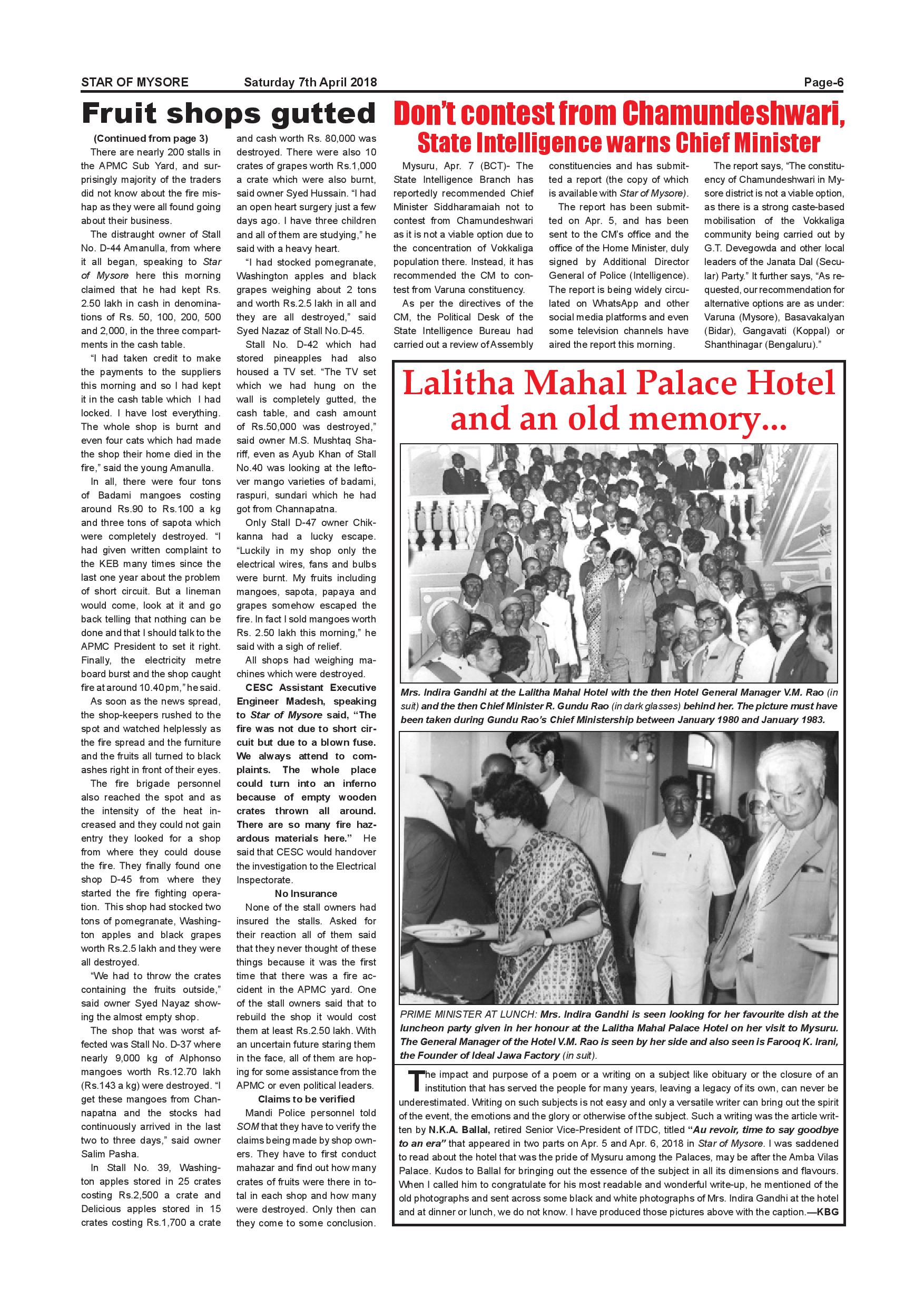 STAR OF MYSORE Saturday 7th April 2018 Page-6

Fruit shops gutted

(Continued from page 3)

There are nearly 200 stalls in the APMC Sub Yard, and surprisingly majority of the traders did not know about the fire mishap as they were all found going about their business.

The distraught owner of Stall No. D-44 Amanulla, from where it all began, speaking to Star of Mysore here this morning claimed that he had kept Rs. 2.50 lakh in cash in denominations of Rs. 50, 100, 200, 500 and 2,000, in the three compartments in the cash table.

"I had taken credit to make the payments to the suppliers this morning and so I had kept it in the cash table which I had locked. I have lost everything. The whole shop is burnt and even four cats which had made the shop their home died in the fire," said the young Amanulla.

In all, there were four tons of Badami mangoes costing around Rs.90 to Rs.100 a kg and three tons of sapota which were completely destroyed. "I had given written complaint to the KEB many times since the last one year about the problem of short circuit. But a lineman would come, look at it and go back telling that nothing can be done and that I should talk to the APMC President to set it right. Finally, the electricity metre board burst and the shop caught fire at around 10.40 pm," he said.

As soon as the news spread, the shop-keepers rushed to the spot and watched helplessly as the fire spread and the furniture and the fruits all turned to black ashes right in front of their eyes.

The fire brigade personnel also reached the spot and as the intensity of the heat increased and they could not gain entry they looked for a shop from where they could douse the fire. They finally found one shop D-45 from where they started the fire fighting operation. This shop had stocked two tons of pomegranate, Washington apples and black grapes worth Rs.2.5 lakh and they were all destroyed.

"We had to throw the crates containing the fruits outside," said owner Syed Nayaz showing the almost empty shop.

The shop that was worst affected was Stall No. D-37 where nearly 9,000 kg of Alphonso mangoes worth Rs.12.70 lakh (Rs.143 a kg) were destroyed. "I get these mangoes from Channapatna and the stocks had continuously arrived in the last two to three days," said owner Salim Pasha.

In Stall No. 39, Washington apples stored in 25 crates costing Rs.2,500 a crate and Delicious apples stored in 15 crates costing Rs.1,700 a crate and cash worth Rs. 80,000 was destroyed. There were also 10 crates of grapes worth Rs.1,000 a crate which were also burnt, said owner Syed Hussain. "I had an open heart surgery just a few days ago. I have three children and all of them are studying," he said with a heavy heart.

"I had stocked pomegranate, Washington apples and black grapes weighing about 2 tons and worth Rs.2.5 lakh in all and they are all destroyed," said Syed Nazaz of Stall No.D-45.

Stall No. D-42 which had stored pineapples had also housed a TV set. "The TV set which we had hung on the wall is completely gutted, the cash table, and cash amount of Rs.50,000 was destroyed," said owner M.S. Mushtaq Shariff, even as Ayub Khan of Stall No.40 was looking at the leftover mango varieties of badami, raspuri, sundari which he had got from Channapatna.

Only Stall D-47 owner Chikkanna had a lucky escape. "Luckily in my shop only the electrical wires, fans and bulbs were burnt. My fruits including mangoes, sapota, papaya and grapes somehow escaped the fire. In fact I sold mangoes worth Rs. 2.50 lakh this morning," he said with a sigh of relief.

All shops had weighing machines which were destroyed.

CESC Assistant Executive Engineer Madesh, speaking to Star of Mysore said, "The fire was not due to short circuit but due to a blown fuse. We always attend to complaints. The whole place could turn into an inferno because of empty wooden crates thrown all around. There are so many fire hazardous materials here." He said that CESC would handover the investigation to the Electrical Inspectorate.

No Insurance

None of the stall owners had insured the stalls. Asked for their reaction all of them said that they never thought of these things because it was the first time that there was a fire accident in the APMC yard. One of the stall owners said that to rebuild the shop it would cost them at least Rs.2.50 lakh. With an uncertain future staring them in the face, all of them are hoping for some assistance from the APMC or even political leaders.

Claims to be verified

Mandi Police personnel told SOM that they have to verify the claims being made by shop owners. They have to first conduct mahazar and find out how many crates of fruits were there in total in each shop and how many were destroyed. Only then can they come to some conclusion.

Don't contest from Chamundeshwari, State Intelligence warns Chief Minister

Mysuru, Apr. 7 (BCT)- The State Intelligence Branch has reportedly recommended Chief Minister Siddharamaiah not to contest from Chamundeshwari as it is not a viable option due to the concentration of Vokkaliga population there. Instead, it has recommended the CM to contest from Varuna constituency.

As per the directives of the CM, the Political Desk of the State Intelligence Bureau had carried out a review of Assembly constituencies and has submitted a report (the copy of which is available with Star of Mysore).

The report has been submitted on Apr. 5, and has been sent to the CM's office and the office of the Home Minister, duly signed by Additional Director General of Police (Intelligence). The report is being widely circulated on WhatsApp and other social media platforms and even some television channels have aired the report this morning.

The report says, "The constituency of Chamundeshwari in Mysore district is not a viable option, as there is a strong caste-based mobilisation of the Vokkaliga community being carried out by G.T. Devegowda and other local leaders of the Janata Dal (Secular) Party." It further says, "As requested, our recommendation for alternative options are as under: Varuna (Mysore), Basavakalyan (Bidar), Gangavati (Koppal) or Shanthinagar (Bengaluru)."

Lalitha Mahal Palace Hotel and an old memory...

Mrs. Indira Gandhi at the Lalitha Mahal Hotel with the then Hotel General Manager V.M. Rao (in suit) and the then Chief Minister R. Gundu Rao (in dark glasses) behind her. The picture must have been taken during Gundu Rao's Chief Ministership between January 1980 and January 1983.

PRIME MINISTER AT LUNCH: Mrs. Indira Gandhi is seen looking for her favourite dish at the luncheon party given in her honour at the Lalitha Mahal Palace Hotel on her visit to Mysuru. The General Manager of the Hotel V.M. Rao is seen by her side and also seen is Farooq K. Irani, the Founder of Ideal Jawa Factory (in suit).

The impact and purpose of a poem or a writing on a subject like obituary or the closure of an institution that has served the people for many years, leaving a legacy of its own, can never be underestimated. Writing on such subjects is not easy and only a versatile writer can bring out the spirit of the event, the emotions and the glory or otherwise of the subject. Such a writing was the article written by N.K.A. Ballal, retired Senior Vice-President of ITDC, titled "Au revoir, time to say goodbye to an era" that appeared in two parts on Apr. 5 and Apr. 6, 2018 in Star of Mysore. I was saddened to read about the hotel that was the pride of Mysuru among the Palaces, may be after the Amba Vilas Palace. Kudos to Ballal for bringing out the essence of the subject in all its dimensions and flavours. When I called him to congratulate for his most readable and wonderful write-up, he mentioned of the old photographs and sent across some black and white photographs of Mrs. Indira Gandhi at the hotel and at dinner or lunch, we do not know. I have produced those pictures above with the caption.—KBG